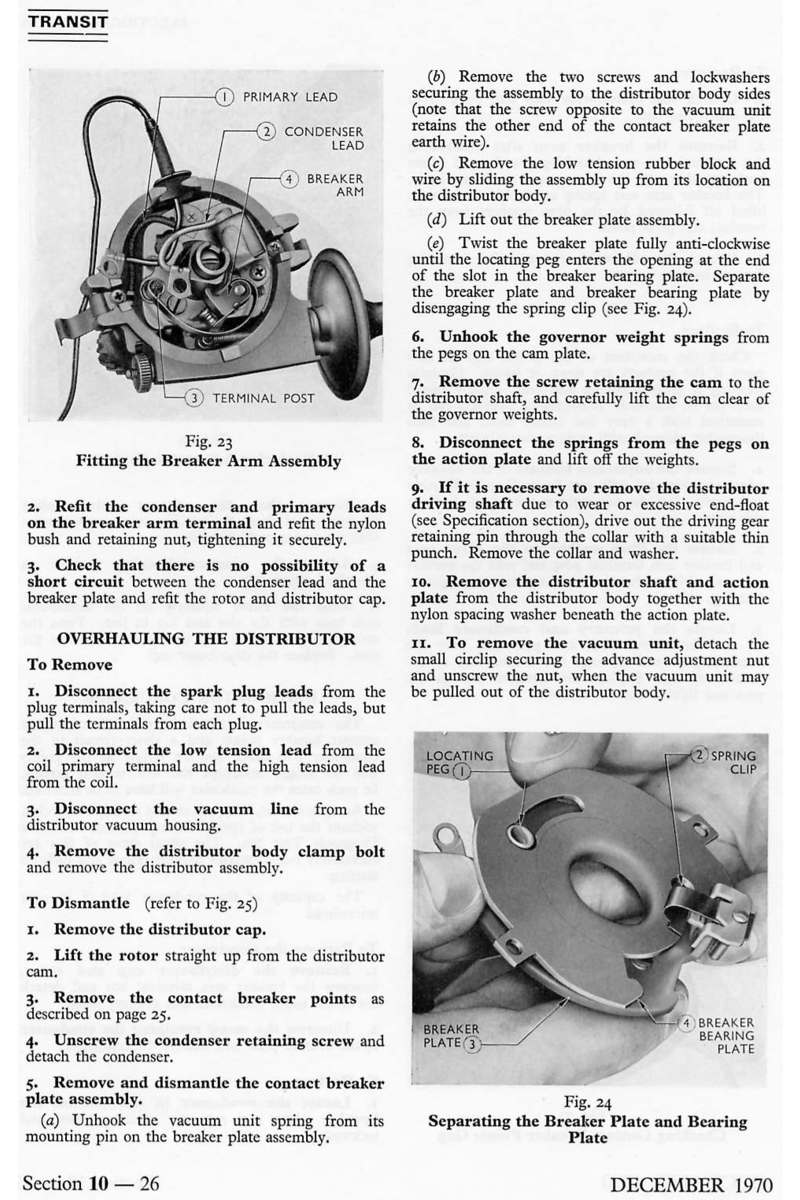 TRANSIT

1 PRIMARY LEAD
2 CONDENSER LEAD
4 BREAKER ARM
3 TERMINAL POST

Fig. 23
Fitting the Breaker Arm Assembly

2. Refit the condenser and primary leads on the breaker arm terminal and refit the nylon bush and retaining nut, tightening it securely.

3. Check that there is no possibility of a short circuit between the condenser lead and the breaker plate and refit the rotor and distributor cap.

OVERHAULING THE DISTRIBUTOR

To Remove

1. Disconnect the spark plug leads from the plug terminals, taking care not to pull the leads, but pull the terminals from each plug.

2. Disconnect the low tension lead from the coil primary terminal and the high tension lead from the coil.

3. Disconnect the vacuum line from the distributor vacuum housing.

4. Remove the distributor body clamp bolt and remove the distributor assembly.

To Dismantle (refer to Fig. 25)

1. Remove the distributor cap.

2. Lift the rotor straight up from the distributor cam.

3. Remove the contact breaker points as described on page 25.

4. Unscrew the condenser retaining screw and detach the condenser.

5. Remove and dismantle the contact breaker plate assembly.

(a) Unhook the vacuum unit spring from its mounting pin on the breaker plate assembly.

(b) Remove the two screws and lockwashers securing the assembly to the distributor body sides (note that the screw opposite to the vacuum unit retains the other end of the contact breaker plate earth wire).

(c) Remove the low tension rubber block and wire by sliding the assembly up from its location on the distributor body.

(d) Lift out the breaker plate assembly.

(e) Twist the breaker plate fully anti-clockwise until the locating peg enters the opening at the end of the slot in the breaker bearing plate. Separate the breaker plate and breaker bearing plate by disengaging the spring clip (see Fig. 24).

6. Unhook the governor weight springs from the pegs on the cam plate.

7. Remove the screw retaining the cam to the distributor shaft, and carefully lift the cam clear of the governor weights.

8. Disconnect the springs from the pegs on the action plate and lift off the weights.

9. If it is necessary to remove the distributor driving shaft due to wear or excessive end-float (see Specification section), drive out the driving gear retaining pin through the collar with a suitable thin punch. Remove the collar and washer.

10. Remove the distributor shaft and action plate from the distributor body together with the nylon spacing washer beneath the action plate.

11. To remove the vacuum unit, detach the small circlip securing the advance adjustment nut and unscrew the nut, when the vacuum unit may be pulled out of the distributor body.

LOCATING PEG 1
2 SPRING CLIP
BREAKER PLATE 3
4 BREAKER BEARING PLATE

Fig. 24
Separating the Breaker Plate and Bearing Plate

Section 10 — 26

DECEMBER 1970